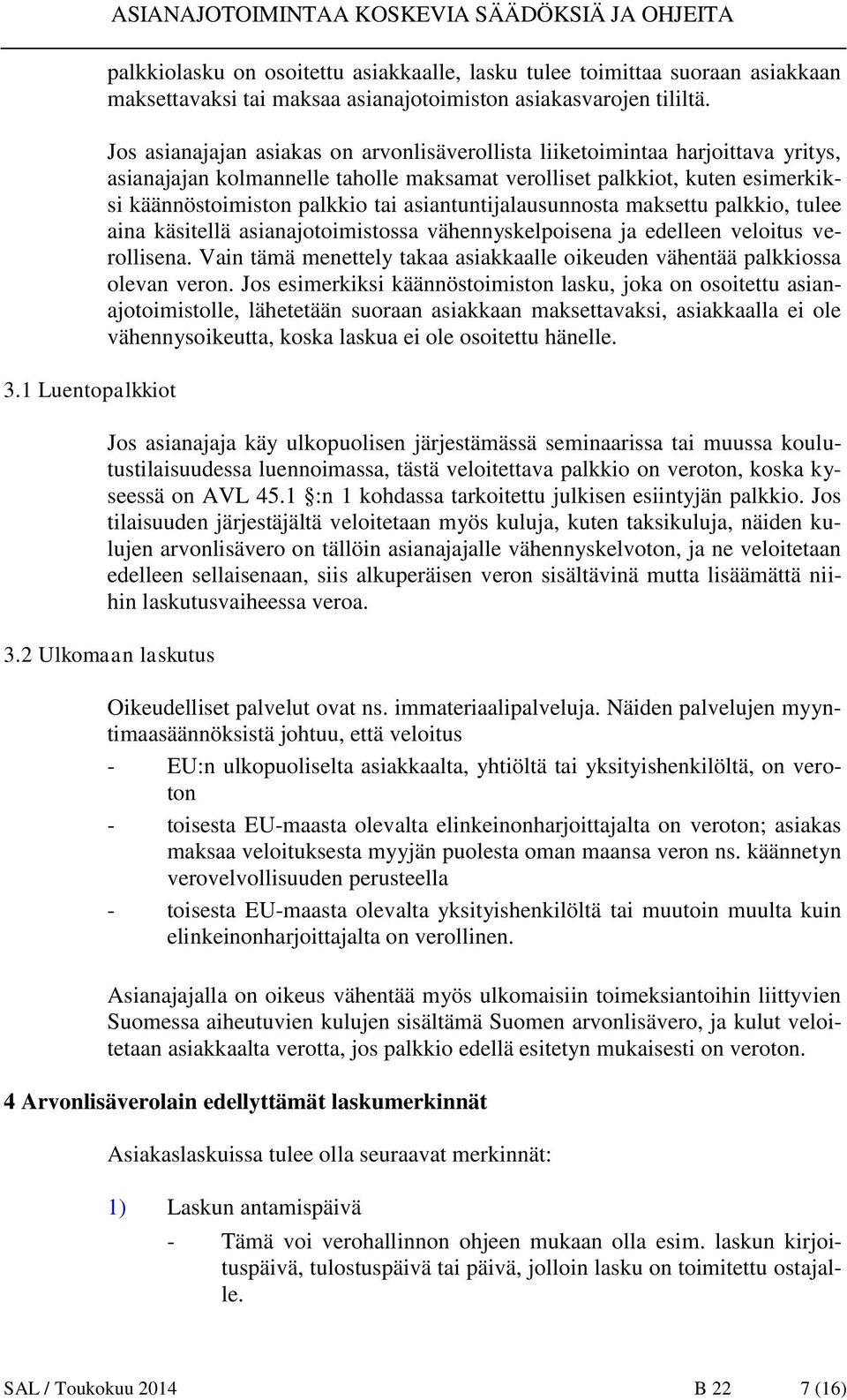 ASIANAJOTOIMINTAA KOSKEVIA SÄÄDÖKSIÄ JA OHJEITA

palkkiolasku on osoitettu asiakkaalle, lasku tulee toimittaa suoraan asiakkaan maksettavaksi tai maksaa asianajotoimiston asiakasvarojen tililtä.

Jos asianajajan asiakas on arvonlisäverollista liiketoimintaa harjoittava yritys, asianajajan kolmannelle taholle maksamat verolliset palkkiot, kuten esimerkiksi käännöstoimiston palkkio tai asiantuntijalausunnosta maksettu palkkio, tulee aina käsitellä asianajotoimistossa vähennyskelpoisena ja edelleen veloitus verollisena. Vain tämä menettely takaa asiakkaalle oikeuden vähentää palkkiossa olevan veron. Jos esimerkiksi käännöstoimiston lasku, joka on osoitettu asianajotoimistolle, lähetetään suoraan asiakkaan maksettavaksi, asiakkaalla ei ole vähennysoikeutta, koska laskua ei ole osoitettu hänelle.

3.1 Luentopalkkiot

Jos asianajaja käy ulkopuolisen järjestämässä seminaarissa tai muussa koulutustilaisuudessa luennoimassa, tästä veloitettava palkkio on veroton, koska kyseessä on AVL 45.1 §:n 1 kohdassa tarkoitettu julkisen esiintyjän palkkio. Jos tilaisuuden järjestäjältä veloitetaan myös kuluja, kuten taksikuluja, näiden kulujen arvonlisävero on tällöin asianajajalle vähennyskelvoton, ja ne veloitetaan edelleen sellaisenaan, siis alkuperäisen veron sisältävinä mutta lisäämättä niihin laskutusvaiheessa veroa.

3.2 Ulkomaan laskutus

Oikeudelliset palvelut ovat ns. immateriaalipalveluja. Näiden palvelujen myyntimaasäännöksistä johtuu, että veloitus

- EU:n ulkopuoliselta asiakkaalta, yhtiöltä tai yksityishenkilöltä, on veroton
- toisesta EU-maasta olevalta elinkeinonharjoittajalta on veroton; asiakas maksaa veloituksesta myyjän puolesta oman maansa veron ns. käännetyn verovelvollisuuden perusteella
- toisesta EU-maasta olevalta yksityishenkilöltä tai muutoin muulta kuin elinkeinonharjoittajalta on verollinen.

Asianajajalla on oikeus vähentää myös ulkomaisiin toimeksiantoihin liittyvien Suomessa aiheutuvien kulujen sisältämä Suomen arvonlisävero, ja kulut veloitetaan asiakkaalta verotta, jos palkkio edellä esitetyn mukaisesti on veroton.

4 Arvonlisäverolain edellyttämät laskumerkinnät

Asiakaslaskuissa tulee olla seuraavat merkinnät:

1) Laskun antamispäivä

- Tämä voi verohallinnon ohjeen mukaan olla esim. laskun kirjoituspäivä, tulostuspäivä tai päivä, jolloin lasku on toimitettu ostajalle.

SAL / Toukokuu 2014 B 22 7 (16)